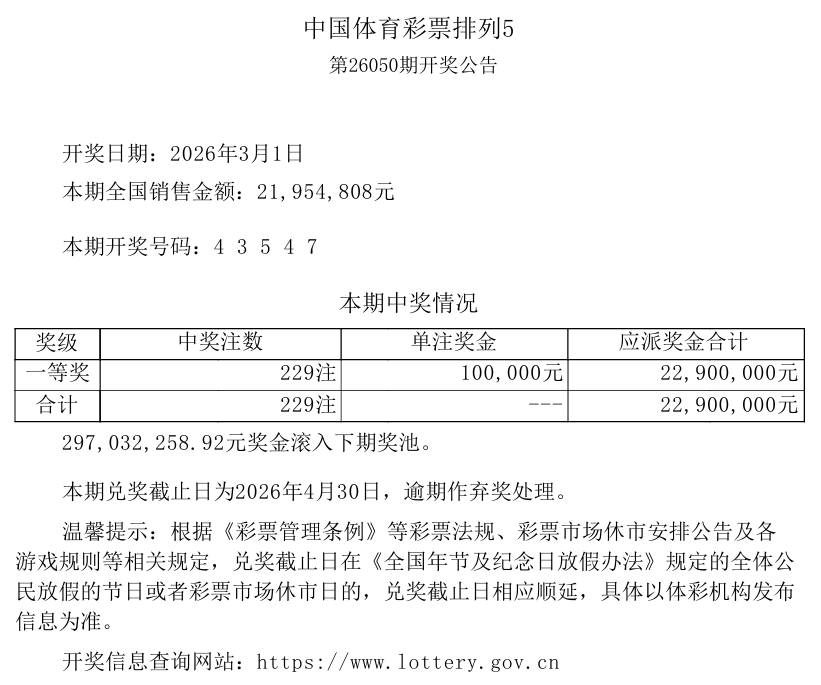 中国体育彩票排列5

第26050期开奖公告

开奖日期：2026年3月1日

本期全国销售金额：21,954,808元

本期开奖号码：4 3 5 4 7

本期中奖情况

| 奖级 | 中奖注数 | 单注奖金 | 应派奖金合计 |
|---|---|---|---|
| 一等奖 | 229注 | 100,000元 | 22,900,000元 |
| 合计 | 229注 | --- | 22,900,000元 |

297,032,258.92元奖金滚入下期奖池。

本期兑奖截止日为2026年4月30日，逾期作弃奖处理。

温馨提示：根据《彩票管理条例》等彩票法规、彩票市场休市安排公告及各游戏规则等相关规定，兑奖截止日在《全国年节及纪念日放假办法》规定的全体公民放假的节日或者彩票市场休市日的，兑奖截止日相应顺延，具体以体彩机构发布信息为准。

开奖信息查询网站：https://www.lottery.gov.cn